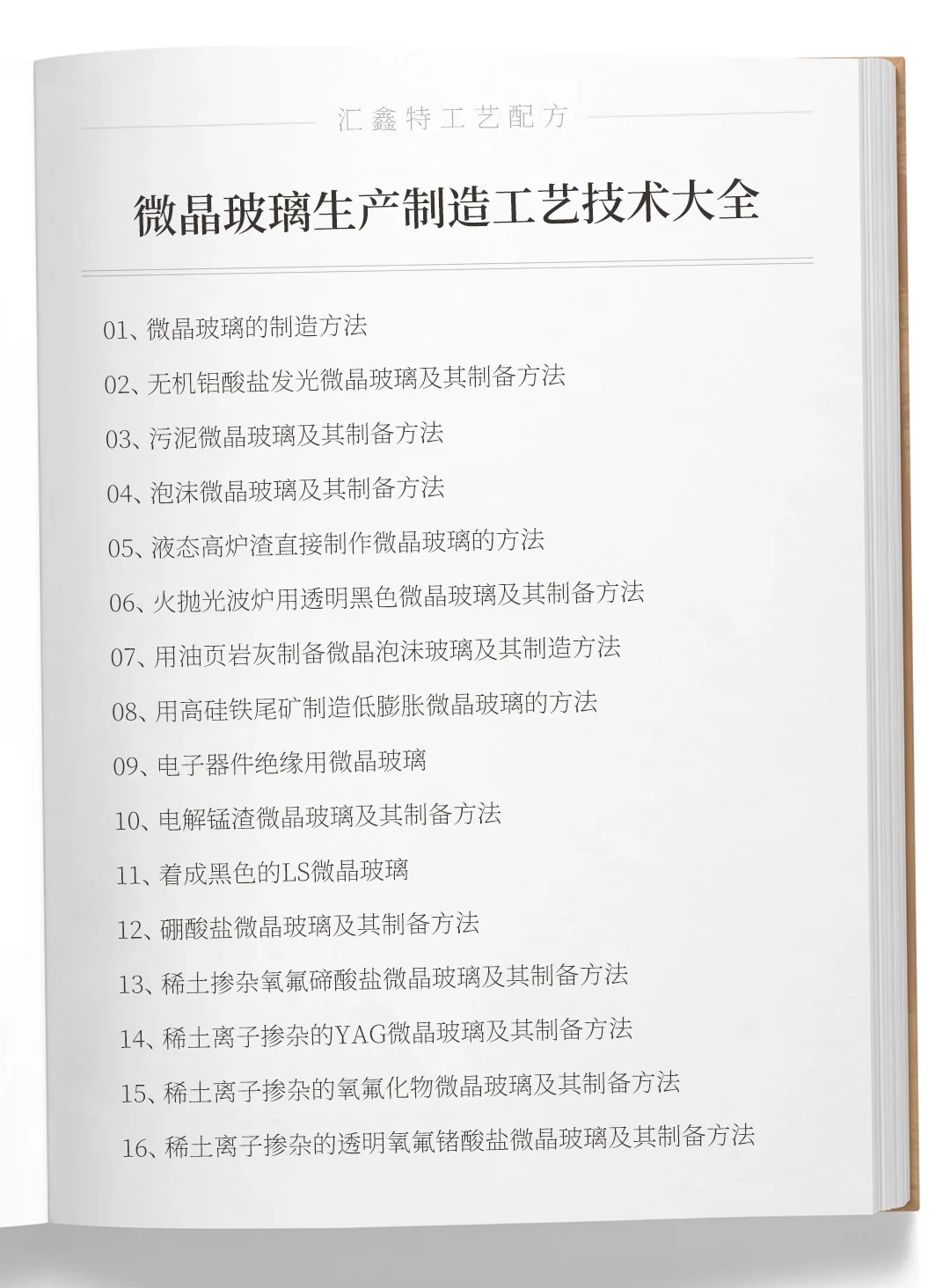 汇鑫特工艺配方

微晶玻璃生产制造工艺技术大全

01、微晶玻璃的制造方法

02、无机铝酸盐发光微晶玻璃及其制备方法

03、污泥微晶玻璃及其制备方法

04、泡沫微晶玻璃及其制备方法

05、液态高炉渣直接制作微晶玻璃的方法

06、火抛光波炉用透明黑色微晶玻璃及其制备方法

07、用油页岩灰制备微晶泡沫玻璃及其制造方法

08、用高硅铁尾矿制造低膨胀微晶玻璃的方法

09、电子器件绝缘用微晶玻璃

10、电解锰渣微晶玻璃及其制备方法

11、着成黑色的LS微晶玻璃

12、硼酸盐微晶玻璃及其制备方法

13、稀土掺杂氧氟碲酸盐微晶玻璃及其制备方法

14、稀土离子掺杂的YAG微晶玻璃及其制备方法

15、稀土离子掺杂的氧氟化物微晶玻璃及其制备方法

16、稀土离子掺杂的透明氧氟锗酸盐微晶玻璃及其制备方法